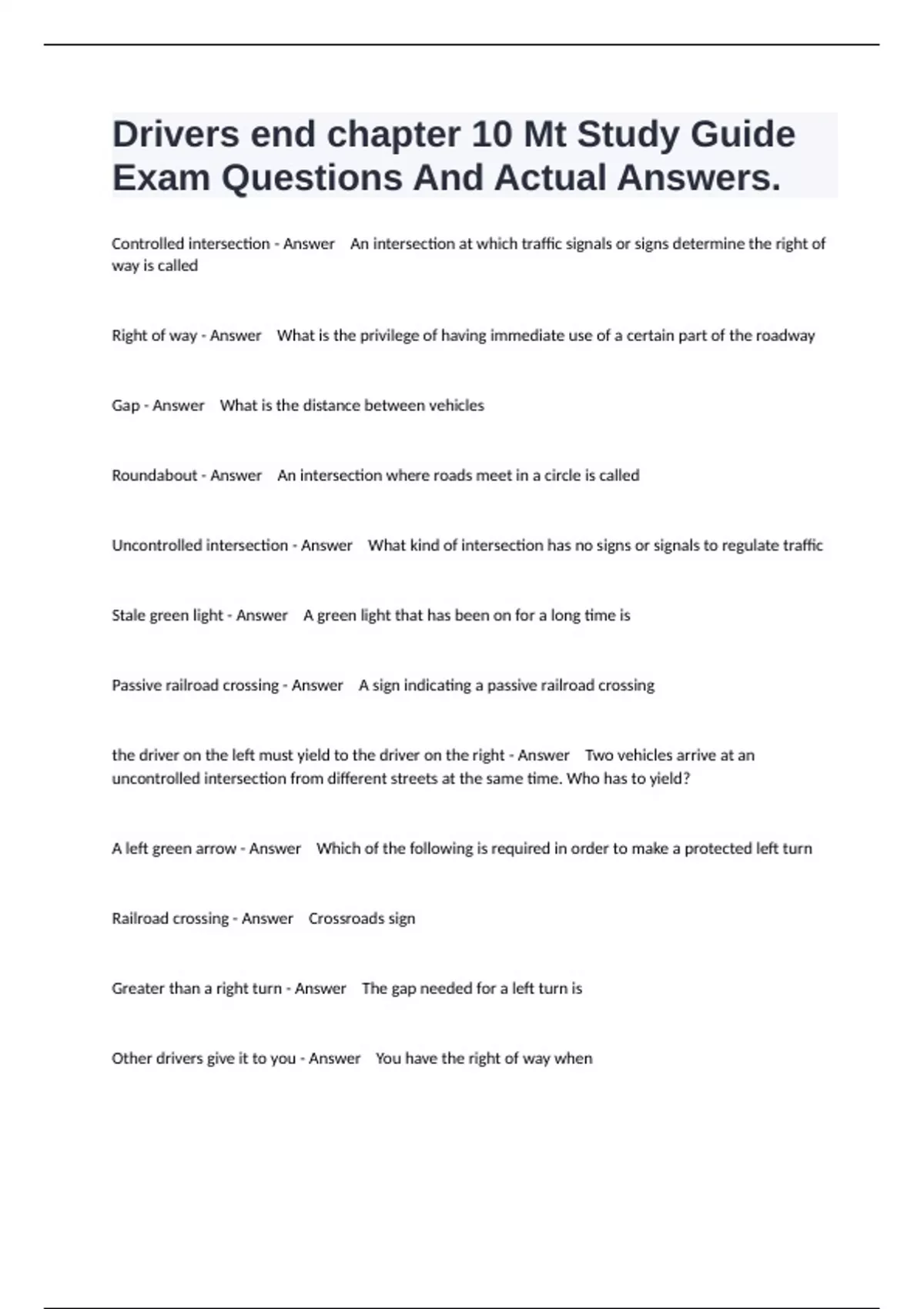 Drivers end chapter 10 Mt Study Guide Exam Questions And Actual Answers.

Controlled intersection - Answer An intersection at which traffic signals or signs determine the right of way is called

Right of way - Answer What is the privilege of having immediate use of a certain part of the roadway

Gap - Answer What is the distance between vehicles

Roundabout - Answer An intersection where roads meet in a circle is called

Uncontrolled intersection - Answer What kind of intersection has no signs or signals to regulate traffic

Stale green light - Answer A green light that has been on for a long time is

Passive railroad crossing - Answer A sign indicating a passive railroad crossing

the driver on the left must yield to the driver on the right - Answer Two vehicles arrive at an uncontrolled intersection from different streets at the same time. Who has to yield?

A left green arrow - Answer Which of the following is required in order to make a protected left turn

Railroad crossing - Answer Crossroads sign

Greater than a right turn - Answer The gap needed for a left turn is

Other drivers give it to you - Answer You have the right of way when